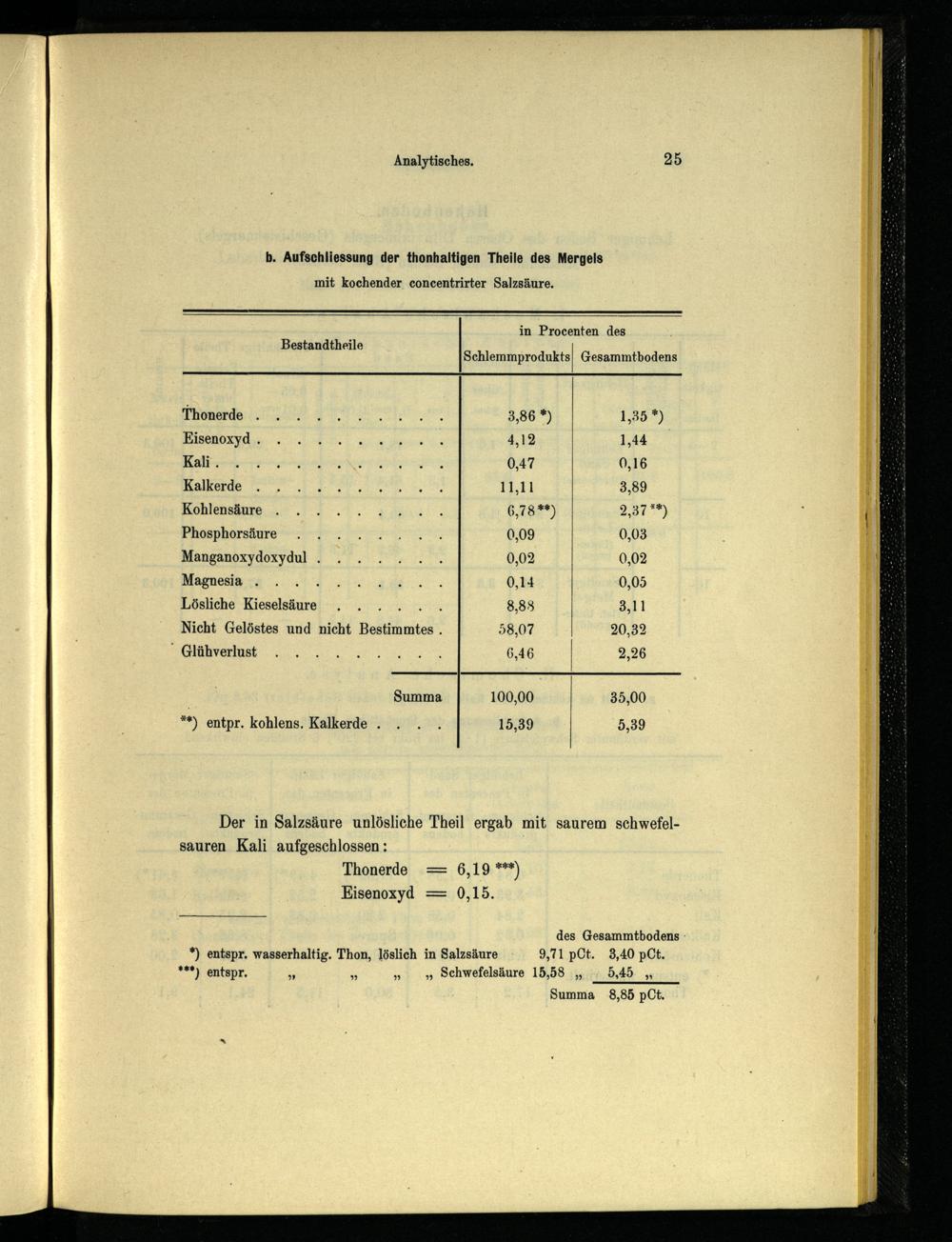 Analytisches. 25

b. Aufschliessung der thonhaltigen Theile des Mergels
mit kochender concentrirter Salzsäure.

| Bestandtheile | in Procenten des Schlemmprodukts | in Procenten des Gesammtbodens |
|---|---|---|
| Thonerde . . . . . . . . . . | 3,86 *) | 1,35 *) |
| Eisenoxyd . . . . . . . . . . | 4,12 | 1,44 |
| Kali . . . . . . . . . . . . | 0,47 | 0,16 |
| Kalkerde . . . . . . . . . . | 11,11 | 3,89 |
| Kohlensäure . . . . . . . . . | 6,78 **) | 2,37 **) |
| Phosphorsäure . . . . . . . . | 0,09 | 0,03 |
| Manganoxydoxydul . . . . . . . | 0,02 | 0,02 |
| Magnesia . . . . . . . . . . | 0,14 | 0,05 |
| Lösliche Kieselsäure . . . . . . | 8,88 | 3,11 |
| Nicht Gelöstes und nicht Bestimmtes . | 58,07 | 20,32 |
| Glühverlust . . . . . . . . . | 6,46 | 2,26 |
| Summa | 100,00 | 35,00 |
| **) entpr. kohlens. Kalkerde . . . . | 15,39 | 5,39 |

Der in Salzsäure unlösliche Theil ergab mit saurem schwefelsauren Kali aufgeschlossen:

Thonerde = 6,19 ***)
Eisenoxyd = 0,15.

des Gesammtbodens
*) entspr. wasserhaltig. Thon, löslich in Salzsäure 9,71 pCt. 3,40 pCt.
***) entspr. „ „ „ „ Schwefelsäure 15,58 „ 5,45 „
Summa 8,85 pCt.